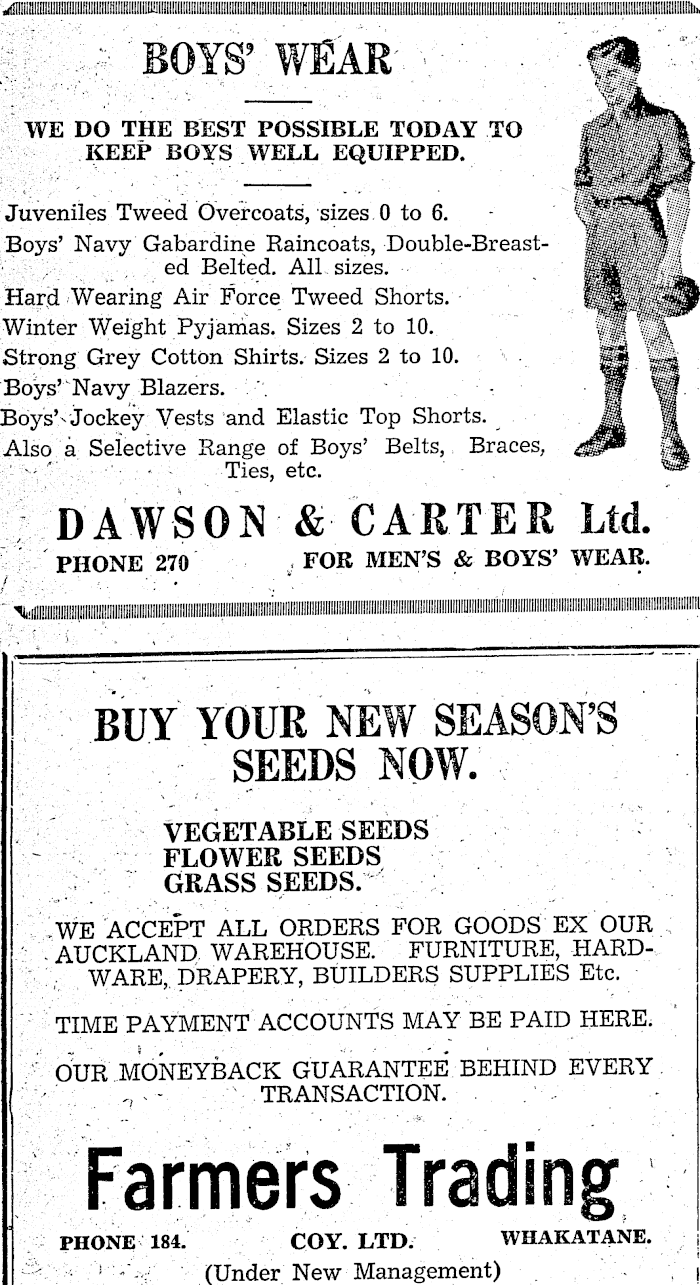 BOYS' WEAR

WE DO THE BEST POSSIBLE TODAY TO KEEP BOYS WELL EQUIPPED.

Juveniles Tweed Overcoats, sizes 0 to 6.
Boys' Navy Gabardine Raincoats, Double-Breasted Belted. All sizes.
Hard Wearing Air Force Tweed Shorts.
Winter Weight Pyjamas. Sizes 2 to 10.
Strong Grey Cotton Shirts. Sizes 2 to 10.
Boys' Navy Blazers.
Boys' Jockey Vests and Elastic Top Shorts.
Also a Selective Range of Boys' Belts, Braces, Ties, etc.

DAWSON & CARTER Ltd.
PHONE 270 FOR MEN'S & BOYS' WEAR.

BUY YOUR NEW SEASON'S SEEDS NOW.

VEGETABLE SEEDS
FLOWER SEEDS
GRASS SEEDS.

WE ACCEPT ALL ORDERS FOR GOODS EX OUR AUCKLAND WAREHOUSE. FURNITURE, HARDWARE, DRAPERY, BUILDERS SUPPLIES Etc.

TIME PAYMENT ACCOUNTS MAY BE PAID HERE.

OUR MONEYBACK GUARANTEE BEHIND EVERY TRANSACTION.

Farmers Trading
PHONE 184. COY. LTD. WHAKATANE.
(Under New Management)